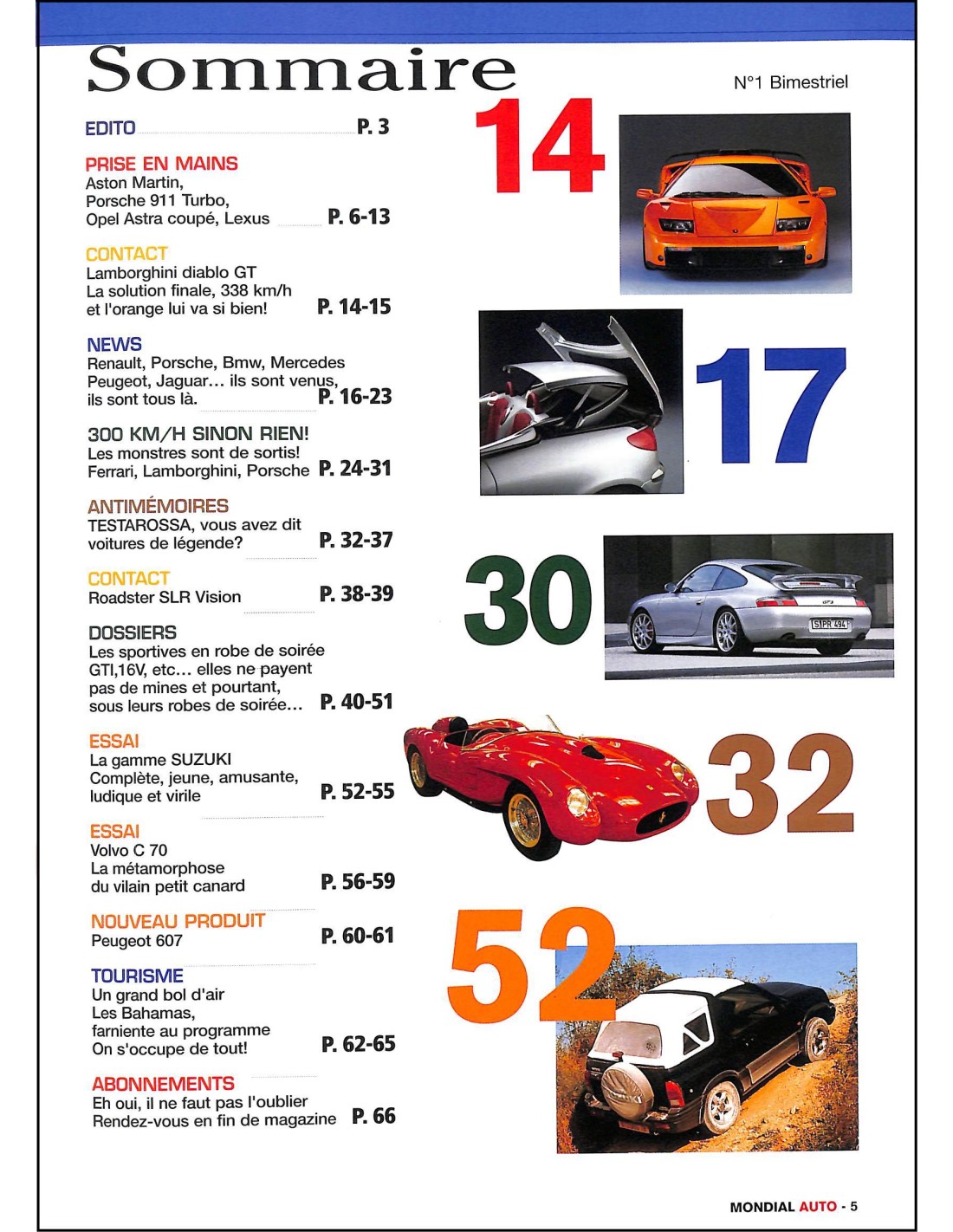 Sommaire

N°1 Bimestriel

EDITO P. 3

PRISE EN MAINS
Aston Martin, Porsche 911 Turbo, Opel Astra coupé, Lexus P. 6-13

CONTACT
Lamborghini diablo GT
La solution finale, 338 km/h et l'orange lui va si bien! P. 14-15

NEWS
Renault, Porsche, Bmw, Mercedes Peugeot, Jaguar… ils sont venus, ils sont tous là. P. 16-23

300 KM/H SINON RIEN!
Les monstres sont de sortis! Ferrari, Lamborghini, Porsche P. 24-31

ANTIMÉMOIRES
TESTAROSSA, vous avez dit voitures de légende? P. 32-37

CONTACT
Roadster SLR Vision P. 38-39

DOSSIERS
Les sportives en robe de soirée GTI,16V, etc… elles ne payent pas de mines et pourtant, sous leurs robes de soirée… P. 40-51

ESSAI
La gamme SUZUKI
Complète, jeune, amusante, ludique et virile P. 52-55

ESSAI
Volvo C 70
La métamorphose du vilain petit canard P. 56-59

NOUVEAU PRODUIT
Peugeot 607 P. 60-61

TOURISME
Un grand bol d'air
Les Bahamas, farniente au programme
On s'occupe de tout! P. 62-65

ABONNEMENTS
Eh oui, il ne faut pas l'oublier
Rendez-vous en fin de magazine P. 66

14

17

30

S1PR 494

32

52

MONDIAL AUTO - 5